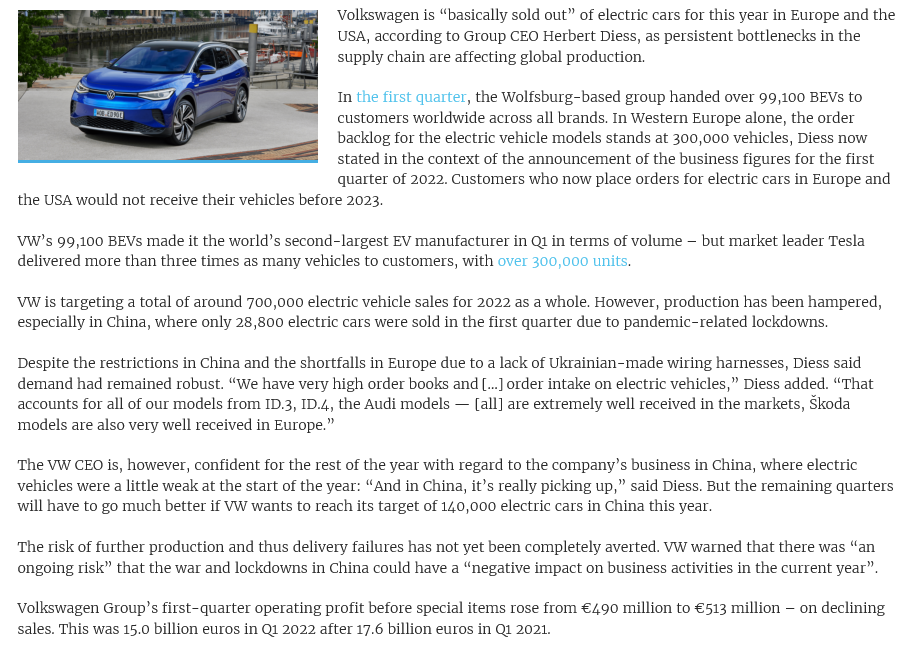 Volkswagen is “basically sold out” of electric cars for this year in Europe and the USA, according to Group CEO Herbert Diess, as persistent bottlenecks in the supply chain are affecting global production.

In the first quarter, the Wolfsburg-based group handed over 99,100 BEVs to customers worldwide across all brands. In Western Europe alone, the order backlog for the electric vehicle models stands at 300,000 vehicles, Diess now stated in the context of the announcement of the business figures for the first quarter of 2022. Customers who now place orders for electric cars in Europe and the USA would not receive their vehicles before 2023.

VW’s 99,100 BEVs made it the world’s second-largest EV manufacturer in Q1 in terms of volume – but market leader Tesla delivered more than three times as many vehicles to customers, with over 300,000 units.

VW is targeting a total of around 700,000 electric vehicle sales for 2022 as a whole. However, production has been hampered, especially in China, where only 28,800 electric cars were sold in the first quarter due to pandemic-related lockdowns.

Despite the restrictions in China and the shortfalls in Europe due to a lack of Ukrainian-made wiring harnesses, Diess said demand had remained robust. “We have very high order books and [...] order intake on electric vehicles,” Diess added. “That accounts for all of our models from ID.3, ID.4, the Audi models — [all] are extremely well received in the markets, Škoda models are also very well received in Europe.”

The VW CEO is, however, confident for the rest of the year with regard to the company’s business in China, where electric vehicles were a little weak at the start of the year: “And in China, it’s really picking up,” said Diess. But the remaining quarters will have to go much better if VW wants to reach its target of 140,000 electric cars in China this year.

The risk of further production and thus delivery failures has not yet been completely averted. VW warned that there was “an ongoing risk” that the war and lockdowns in China could have a “negative impact on business activities in the current year”.

Volkswagen Group’s first-quarter operating profit before special items rose from €490 million to €513 million – on declining sales. This was 15.0 billion euros in Q1 2022 after 17.6 billion euros in Q1 2021.